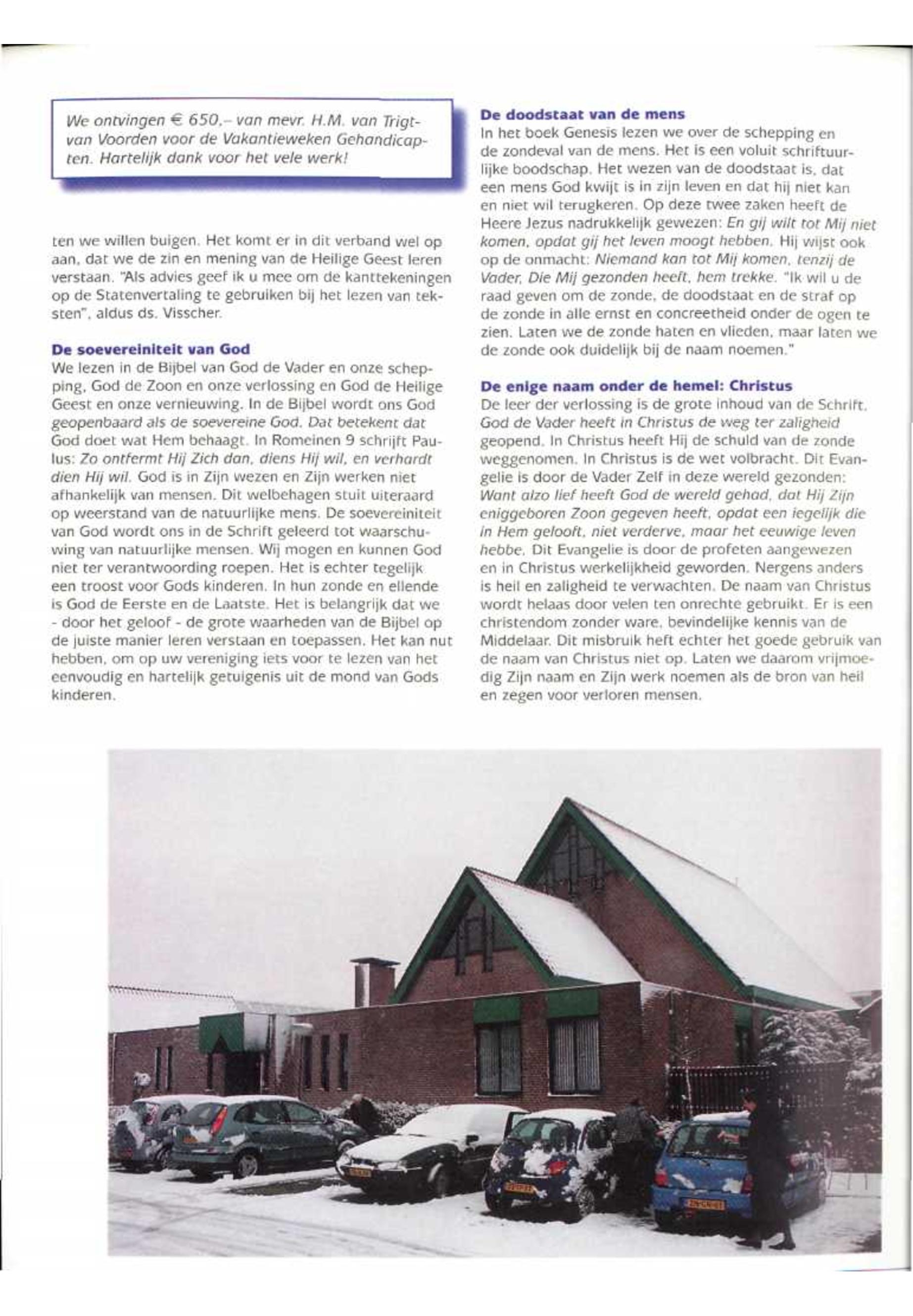 We ontvingen € 650,– van mevr. H.M. van Trigt-van Voorden voor de Vakantieweken Gehandicapten. Hartelijk dank voor het vele werk!

ten we willen buigen. Het komt er in dit verband wel op aan, dat we de zin en mening van de Heilige Geest leren verstaan. "Als advies geef ik u mee om de kanttekeningen op de Statenvertaling te gebruiken bij het lezen van teksten", aldus ds. Visscher.

De soevereiniteit van God
We lezen in de Bijbel van God de Vader en onze schepping, God de Zoon en onze verlossing en God de Heilige Geest en onze vernieuwing. In de Bijbel wordt ons God geopenbaard als de soevereine God. Dat betekent dat God doet wat Hem behaagt. In Romeinen 9 schrijft Paulus: Zo ontfermt Hij Zich dan, diens Hij wil, en verhardt dien Hij wil. God is in Zijn wezen en Zijn werken niet afhankelijk van mensen. Dit welbehagen stuit uiteraard op weerstand van de natuurlijke mens. De soevereiniteit van God wordt ons in de Schrift geleerd tot waarschuwing van natuurlijke mensen. Wij mogen en kunnen God niet ter verantwoording roepen. Het is echter tegelijk een troost voor Gods kinderen. In hun zonde en ellende is God de Eerste en de Laatste. Het is belangrijk dat we - door het geloof - de grote waarheden van de Bijbel op de juiste manier leren verstaan en toepassen. Het kan nut hebben, om op uw vereniging iets voor te lezen van het eenvoudig en hartelijk getuigenis uit de mond van Gods kinderen.

De doodstaat van de mens
In het boek Genesis lezen we over de schepping en de zondeval van de mens. Het is een voluit schriftuurlijke boodschap. Het wezen van de doodstaat is, dat een mens God kwijt is in zijn leven en dat hij niet kan en niet wil terugkeren. Op deze twee zaken heeft de Heere Jezus nadrukkelijk gewezen: En gij wilt tot Mij niet komen, opdat gij het leven moogt hebben. Hij wijst ook op de onmacht: Niemand kan tot Mij komen, tenzij de Vader, Die Mij gezonden heeft, hem trekke. "Ik wil u de raad geven om de zonde, de doodstaat en de straf op de zonde in alle ernst en concreetheid onder de ogen te zien. Laten we de zonde haten en vlieden, maar laten we de zonde ook duidelijk bij de naam noemen."

De enige naam onder de hemel: Christus
De leer der verlossing is de grote inhoud van de Schrift. God de Vader heeft in Christus de weg ter zaligheid geopend. In Christus heeft Hij de schuld van de zonde weggenomen. In Christus is de wet volbracht. Dit Evangelie is door de Vader Zelf in deze wereld gezonden: Want alzo lief heeft God de wereld gehad, dat Hij Zijn eniggeboren Zoon gegeven heeft, opdat een iegelijk die in Hem gelooft, niet verderve, maar het eeuwige leven hebbe. Dit Evangelie is door de profeten aangewezen en in Christus werkelijkheid geworden. Nergens anders is heil en zaligheid te verwachten. De naam van Christus wordt helaas door velen ten onrechte gebruikt. Er is een christendom zonder ware, bevindelijke kennis van de Middelaar. Dit misbruik heft echter het goede gebruik van de naam van Christus niet op. Laten we daarom vrijmoedig Zijn naam en Zijn werk noemen als de bron van heil en zegen voor verloren mensen.